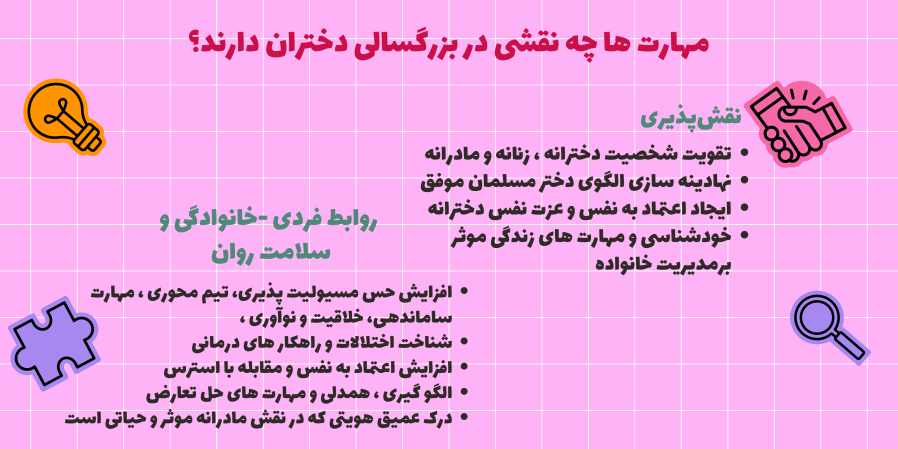 مهارت ها چه نقشی در بزرگسالی دختران دارند؟

نقش‌پذیری

• تقویت شخصیت دخترانه ، زنانه و مادرانه
• نهادینه سازی الگوی دختر مسلمان موفق
• ایجاد اعتماد به نفس و عزت نفس دخترانه
• خودشناسی و مهارت های زندگی موثر برمدیریت خانواده

روابط فردی -خانوادگی و سلامت روان

• افزایش حس مسیولیت پذیری، تیم محوری ، مهارت ساماندهی، خلاقیت و نوآوری ،
• شناخت اختلالات و راهکار های درمانی
• افزایش اعتماد به نفس و مقابله با استرس
• الگو گیری ، همدلی و مهارت های حل تعارض
• درک عمیق هویتی که در نقش مادرانه موثر و حیاتی است